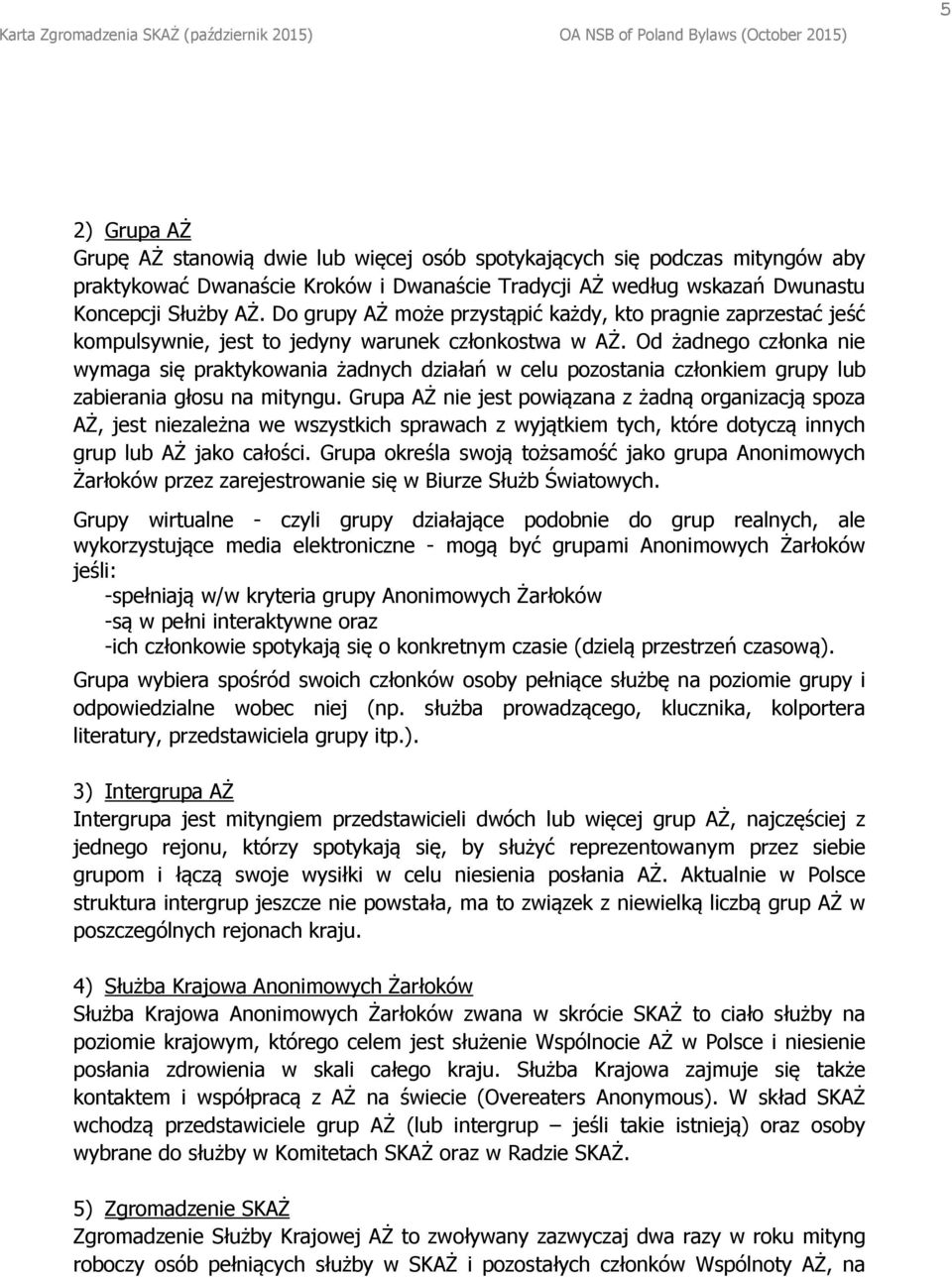 5

Karta Zgromadzenia SKAŻ (październik 2015)

OA NSB of Poland Bylaws (October 2015)

2) Grupa AŻ
Grupę AŻ stanowią dwie lub więcej osób spotykających się podczas mityngów aby praktykować Dwanaście Kroków i Dwanaście Tradycji AŻ według wskazań Dwunastu Koncepcji Służby AŻ. Do grupy AŻ może przystąpić każdy, kto pragnie zaprzestać jeść kompulsywnie, jest to jedyny warunek członkostwa w AŻ. Od żadnego członka nie wymaga się praktykowania żadnych działań w celu pozostania członkiem grupy lub zabierania głosu na mityngu. Grupa AŻ nie jest powiązana z żadną organizacją spoza AŻ, jest niezależna we wszystkich sprawach z wyjątkiem tych, które dotyczą innych grup lub AŻ jako całości. Grupa określa swoją tożsamość jako grupa Anonimowych Żarłoków przez zarejestrowanie się w Biurze Służb Światowych.

Grupy wirtualne - czyli grupy działające podobnie do grup realnych, ale wykorzystujące media elektroniczne - mogą być grupami Anonimowych Żarłoków jeśli:
-spełniają w/w kryteria grupy Anonimowych Żarłoków
-są w pełni interaktywne oraz
-ich członkowie spotykają się o konkretnym czasie (dzielą przestrzeń czasową).
Grupa wybiera spośród swoich członków osoby pełniące służbę na poziomie grupy i odpowiedzialne wobec niej (np. służba prowadzącego, klucznika, kolportera literatury, przedstawiciela grupy itp.).

3) Intergrupa AŻ
Intergrupa jest mityngiem przedstawicieli dwóch lub więcej grup AŻ, najczęściej z jednego rejonu, którzy spotykają się, by służyć reprezentowanym przez siebie grupom i łączą swoje wysiłki w celu niesienia posłania AŻ. Aktualnie w Polsce struktura intergrup jeszcze nie powstała, ma to związek z niewielką liczbą grup AŻ w poszczególnych rejonach kraju.

4) Służba Krajowa Anonimowych Żarłoków
Służba Krajowa Anonimowych Żarłoków zwana w skrócie SKAŻ to ciało służby na poziomie krajowym, którego celem jest służenie Wspólnocie AŻ w Polsce i niesienie posłania zdrowienia w skali całego kraju. Służba Krajowa zajmuje się także kontaktem i współpracą z AŻ na świecie (Overeaters Anonymous). W skład SKAŻ wchodzą przedstawiciele grup AŻ (lub intergrup – jeśli takie istnieją) oraz osoby wybrane do służby w Komitetach SKAŻ oraz w Radzie SKAŻ.

5) Zgromadzenie SKAŻ
Zgromadzenie Służby Krajowej AŻ to zwoływany zazwyczaj dwa razy w roku mityng roboczy osób pełniących służby w SKAŻ i pozostałych członków Wspólnoty AŻ, na